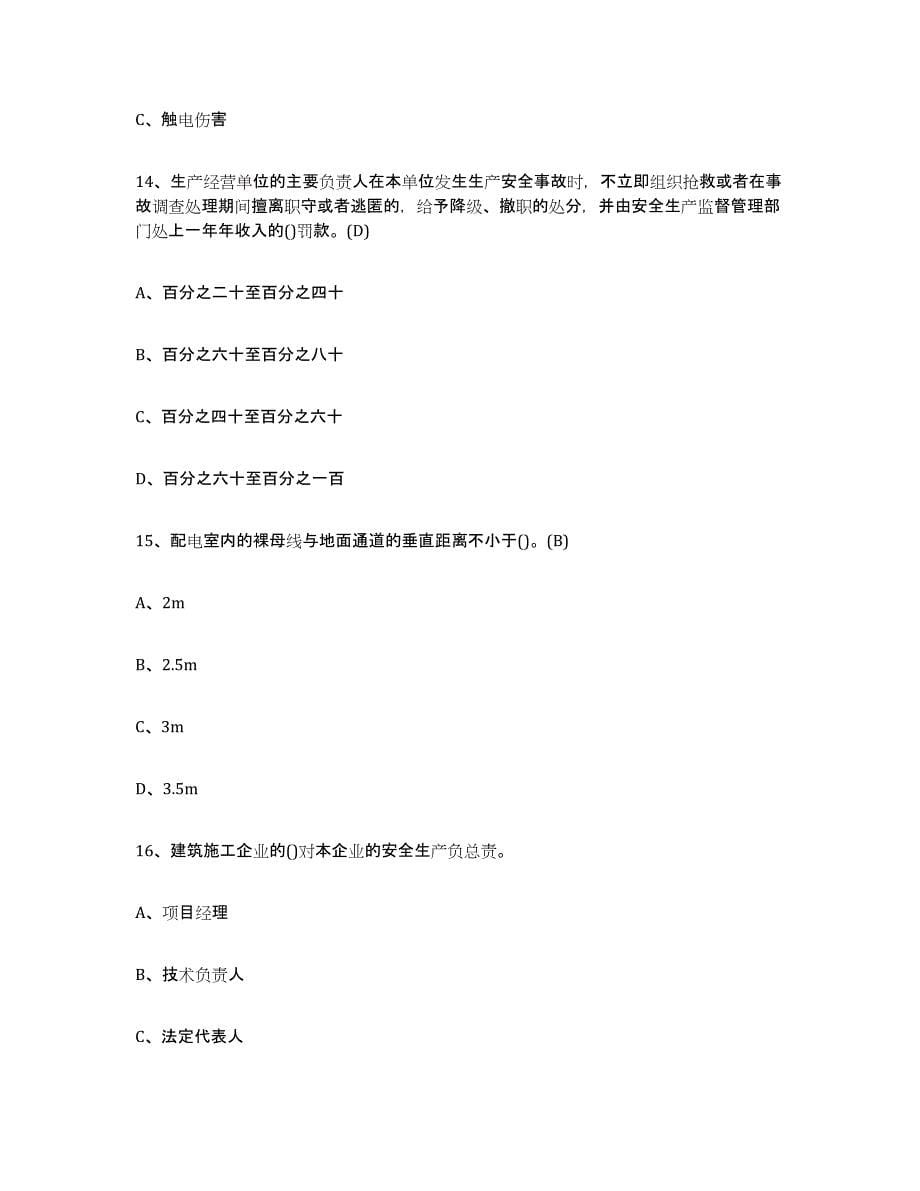 C、触电伤害

14、生产经营单位的主要负责人在本单位发生生产安全事故时，不立即组织抢救或者在事故调查处理期间擅离职守或者逃匿的，给予降级、撤职的处分，并由安全生产监督管理部门处上一年年收入的()罚款。(D)

A、百分之二十至百分之四十

B、百分之六十至百分之八十

C、百分之四十至百分之六十

D、百分之六十至百分之一百

15、配电室内的裸母线与地面通道的垂直距离不小于()。(B)

A、2m

B、2.5m

C、3m

D、3.5m

16、建筑施工企业的()对本企业的安全生产负总责。

A、项目经理

B、技术负责人

C、法定代表人